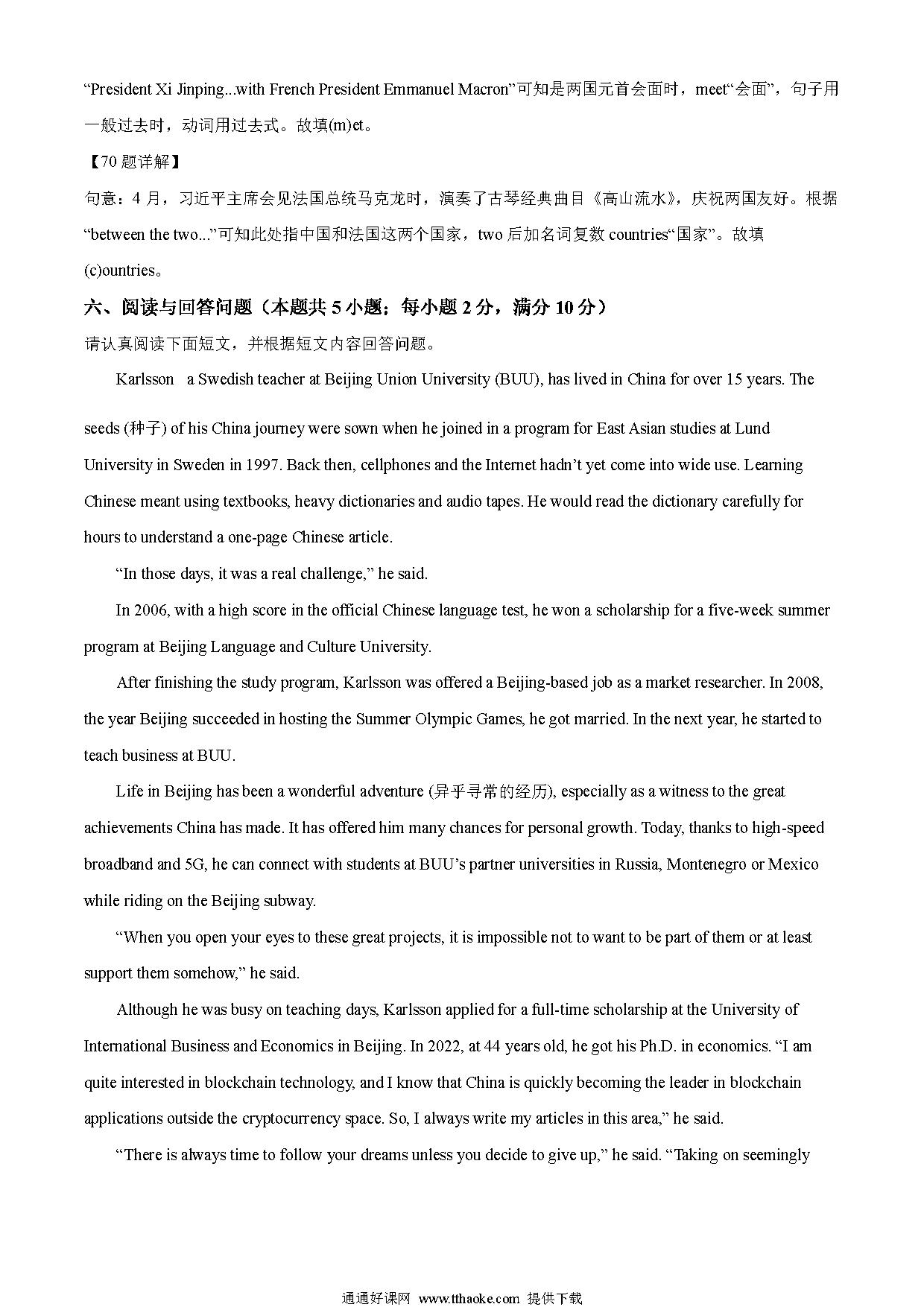 “President Xi Jinping...with French President Emmanuel Macron”可知是两国元首会面时，meet“会面”，句子用一般过去时，动词用过去式。故填(m)et。

【70 题详解】

句意：4 月，习近平主席会见法国总统马克龙时，演奏了古琴经典曲目《高山流水》，庆祝两国友好。根据“between the two...”可知此处指中国和法国这两个国家，two 后加名词复数 countries“国家”。故填(c)ountries。

六、阅读与回答问题（本题共 5 小题；每小题 2 分，满分 10 分）

请认真阅读下面短文，并根据短文内容回答问题。

Karlsson a Swedish teacher at Beijing Union University (BUU), has lived in China for over 15 years. The seeds (种子) of his China journey were sown when he joined in a program for East Asian studies at Lund University in Sweden in 1997. Back then, cellphones and the Internet hadn’t yet come into wide use. Learning Chinese meant using textbooks, heavy dictionaries and audio tapes. He would read the dictionary carefully for hours to understand a one-page Chinese article.

“In those days, it was a real challenge,” he said.

In 2006, with a high score in the official Chinese language test, he won a scholarship for a five-week summer program at Beijing Language and Culture University.

After finishing the study program, Karlsson was offered a Beijing-based job as a market researcher. In 2008, the year Beijing succeeded in hosting the Summer Olympic Games, he got married. In the next year, he started to teach business at BUU.

Life in Beijing has been a wonderful adventure (异乎寻常的经历), especially as a witness to the great achievements China has made. It has offered him many chances for personal growth. Today, thanks to high-speed broadband and 5G, he can connect with students at BUU’s partner universities in Russia, Montenegro or Mexico while riding on the Beijing subway.

“When you open your eyes to these great projects, it is impossible not to want to be part of them or at least support them somehow,” he said.

Although he was busy on teaching days, Karlsson applied for a full-time scholarship at the University of International Business and Economics in Beijing. In 2022, at 44 years old, he got his Ph.D. in economics. “I am quite interested in blockchain technology, and I know that China is quickly becoming the leader in blockchain applications outside the cryptocurrency space. So, I always write my articles in this area,” he said.

“There is always time to follow your dreams unless you decide to give up,” he said. “Taking on seemingly

通通好课网 www.tthaoke.com 提供下载